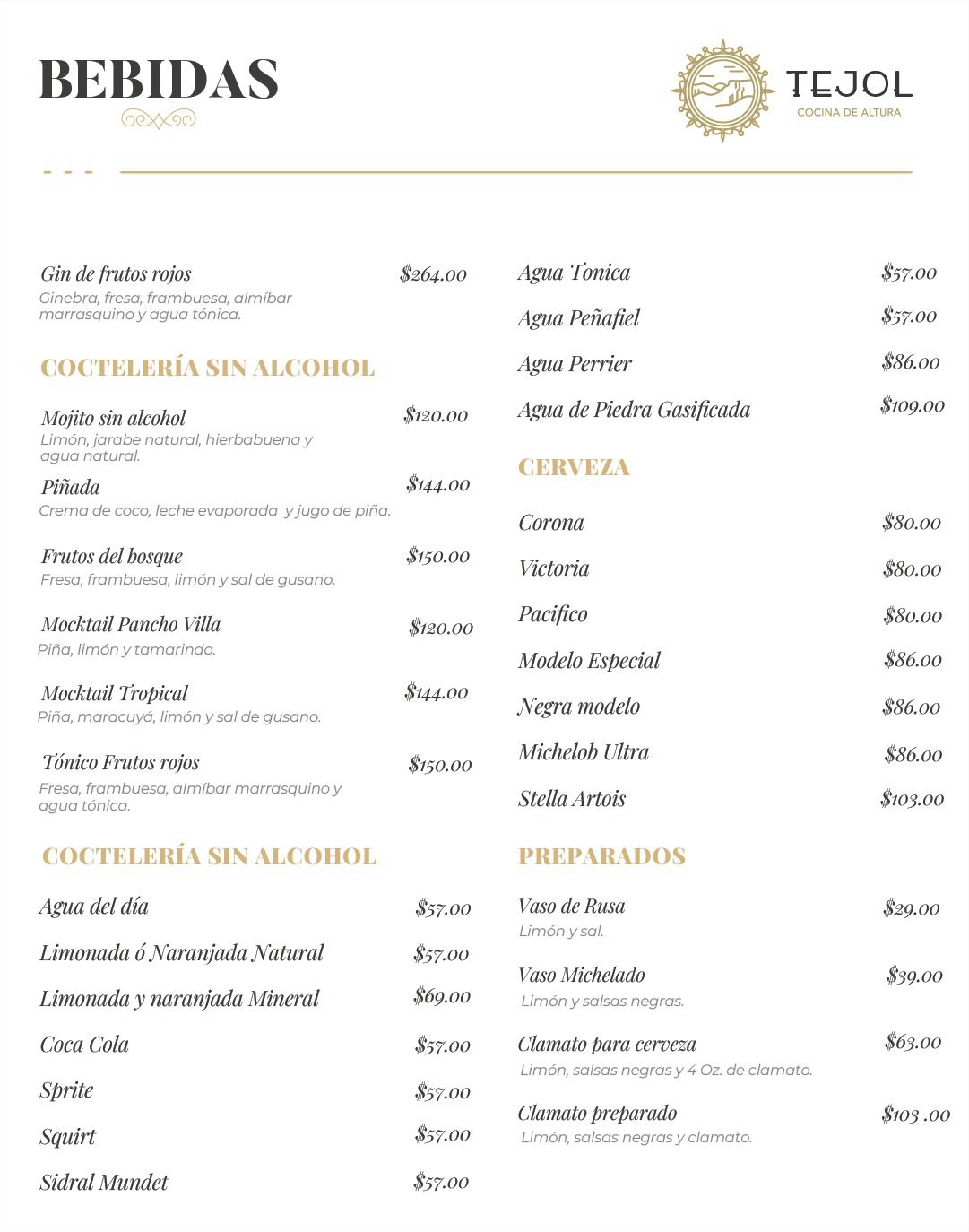 BEBIDAS

TEJOL
COCINA DE ALTURA

Gin de frutos rojos $264.00
Ginebra, fresa, frambuesa, almíbar marrasquino y agua tónica.

COCTELERÍA SIN ALCOHOL

Mojito sin alcohol $120.00
Limón, jarabe natural, hierbabuena y agua natural.

Piñada $144.00
Crema de coco, leche evaporada y jugo de piña.

Frutos del bosque $150.00
Fresa, frambuesa, limón y sal de gusano.

Mocktail Pancho Villa $120.00
Piña, limón y tamarindo.

Mocktail Tropical $144.00
Piña, maracuyá, limón y sal de gusano.

Tónico Frutos rojos $150.00
Fresa, frambuesa, almíbar marrasquino y agua tónica.

COCTELERÍA SIN ALCOHOL

Agua del día $57.00
Limonada ó Naranjada Natural $57.00
Limonada y naranjada Mineral $69.00
Coca Cola $57.00
Sprite $57.00
Squirt $57.00
Sidral Mundet $57.00

Agua Tonica $57.00
Agua Peñafiel $57.00
Agua Perrier $86.00
Agua de Piedra Gasificada $109.00

CERVEZA

Corona $80.00
Victoria $80.00
Pacifico $80.00
Modelo Especial $86.00
Negra modelo $86.00
Michelob Ultra $86.00
Stella Artois $103.00

PREPARADOS

Vaso de Rusa $29.00
Limón y sal.

Vaso Michelado $39.00
Limón y salsas negras.

Clamato para cerveza $63.00
Limón, salsas negras y 4 Oz. de clamato.

Clamato preparado $103 .00
Limón, salsas negras y clamato.